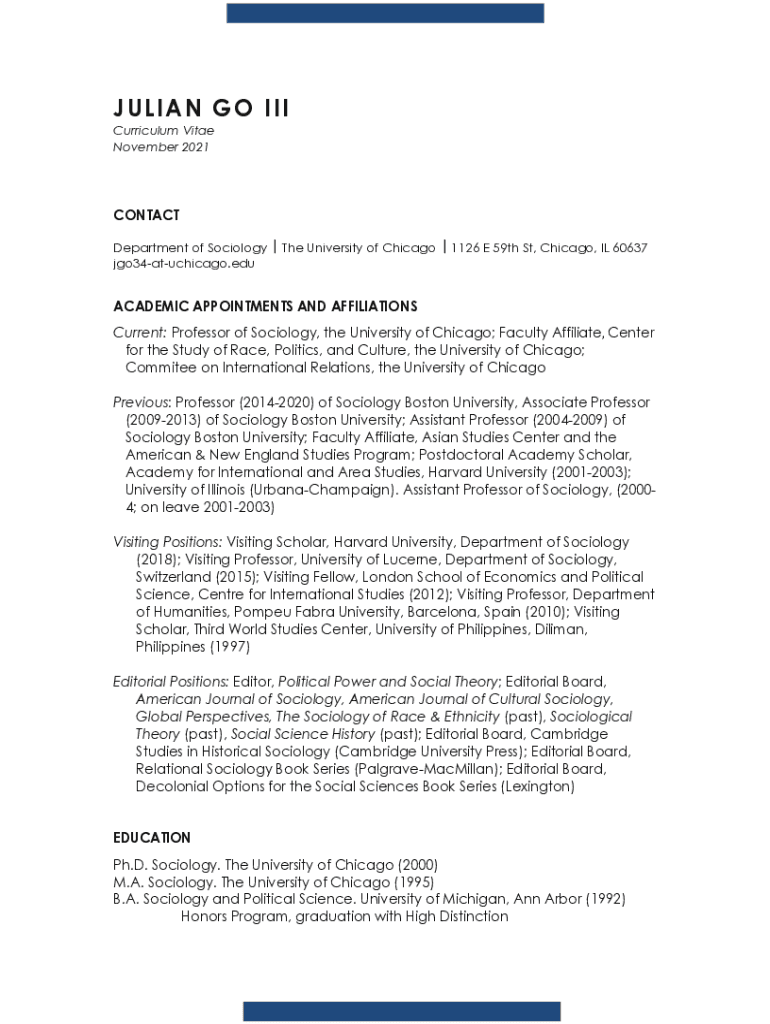 JULIAN GO III

Curriculum Vitae
November 2021

CONTACT

Department of Sociology | The University of Chicago | 1126 E 59th St, Chicago, IL 60637
jgo34-at-uchicago.edu

ACADEMIC APPOINTMENTS AND AFFILIATIONS

Current: Professor of Sociology, the University of Chicago; Faculty Affiliate, Center for the Study of Race, Politics, and Culture, the University of Chicago; Commitee on International Relations, the University of Chicago

Previous: Professor (2014-2020) of Sociology Boston University, Associate Professor (2009-2013) of Sociology Boston University; Assistant Professor (2004-2009) of Sociology Boston University; Faculty Affiliate, Asian Studies Center and the American & New England Studies Program; Postdoctoral Academy Scholar, Academy for International and Area Studies, Harvard University (2001-2003); University of Illinois (Urbana-Champaign). Assistant Professor of Sociology, (2000-4; on leave 2001-2003)

Visiting Positions: Visiting Scholar, Harvard University, Department of Sociology (2018); Visiting Professor, University of Lucerne, Department of Sociology, Switzerland (2015); Visiting Fellow, London School of Economics and Political Science, Centre for International Studies (2012); Visiting Professor, Department of Humanities, Pompeu Fabra University, Barcelona, Spain (2010); Visiting Scholar, Third World Studies Center, University of Philippines, Diliman, Philippines (1997)

Editorial Positions: Editor, Political Power and Social Theory; Editorial Board, American Journal of Sociology, American Journal of Cultural Sociology, Global Perspectives, The Sociology of Race & Ethnicity (past), Sociological Theory (past), Social Science History (past); Editorial Board, Cambridge Studies in Historical Sociology (Cambridge University Press); Editorial Board, Relational Sociology Book Series (Palgrave-MacMillan); Editorial Board, Decolonial Options for the Social Sciences Book Series (Lexington)

EDUCATION

Ph.D. Sociology. The University of Chicago (2000)
M.A. Sociology. The University of Chicago (1995)
B.A. Sociology and Political Science. University of Michigan, Ann Arbor (1992)
Honors Program, graduation with High Distinction